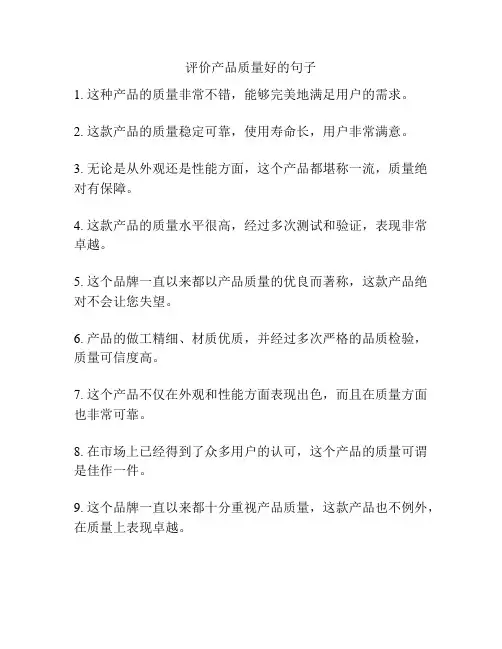 评价产品质量好的句子

1. 这种产品的质量非常不错，能够完美地满足用户的需求。

2. 这款产品的质量稳定可靠，使用寿命长，用户非常满意。

3. 无论是从外观还是性能方面，这个产品都堪称一流，质量绝对有保障。

4. 这款产品的质量水平很高，经过多次测试和验证，表现非常卓越。

5. 这个品牌一直以来都以产品质量的优良而著称，这款产品绝对不会让您失望。

6. 产品的做工精细、材质优质，并经过多次严格的品质检验，质量可信度高。

7. 这个产品不仅在外观和性能方面表现出色，而且在质量方面也非常可靠。

8. 在市场上已经得到了众多用户的认可，这个产品的质量可谓是佳作一件。

9. 这个品牌一直以来都十分重视产品质量，这款产品也不例外，在质量上表现卓越。